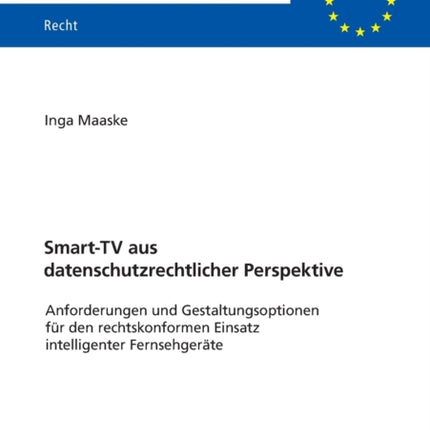 Recht

Inga Maaske

Smart-TV aus datenschutzrechtlicher Perspektive

Anforderungen und Gestaltungsoptionen für den rechtskonformen Einsatz intelligenter Fernsehgeräte